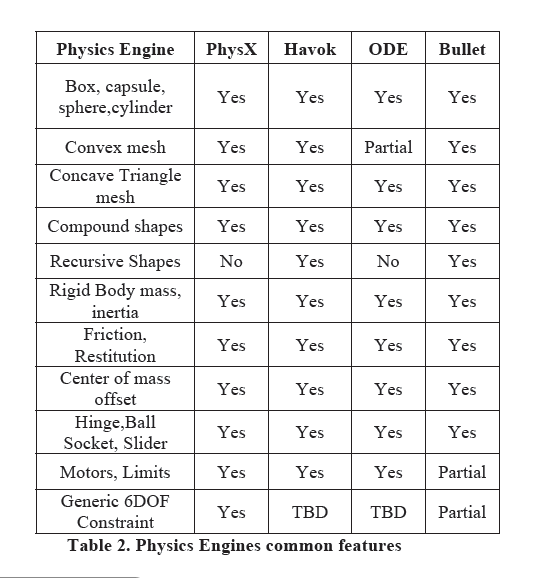 | Physics Engine | PhysX | Havok | ODE | Bullet |
|---|---|---|---|---|
| Box, capsule, sphere,cylinder | Yes | Yes | Yes | Yes |
| Convex mesh | Yes | Yes | Partial | Yes |
| Concave Triangle mesh | Yes | Yes | Yes | Yes |
| Compound shapes | Yes | Yes | Yes | Yes |
| Recursive Shapes | No | Yes | No | Yes |
| Rigid Body mass, inertia | Yes | Yes | Yes | Yes |
| Friction, Restitution | Yes | Yes | Yes | Yes |
| Center of mass offset | Yes | Yes | Yes | Yes |
| Hinge,Ball Socket, Slider | Yes | Yes | Yes | Yes |
| Motors, Limits | Yes | Yes | Yes | Partial |
| Generic 6DOF Constraint | Yes | TBD | TBD | Partial |

Table 2. Physics Engines common features